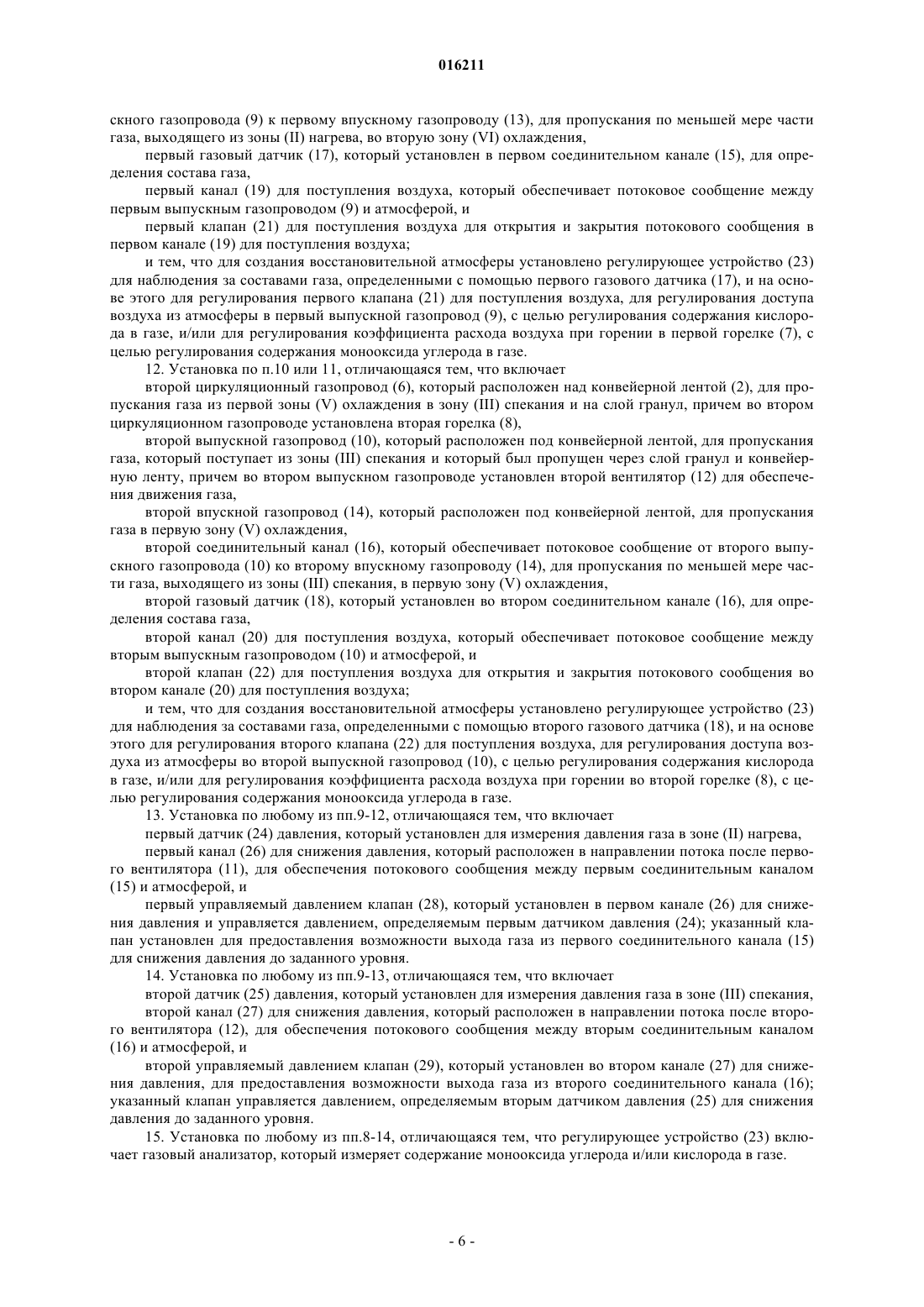 016211

скного газопровода (9) к первому впускному газопроводу (13), для пропускания по меньшей мере части газа, выходящего из зоны (II) нагрева, во вторую зону (VI) охлаждения,

первый газовый датчик (17), который установлен в первом соединительном канале (15), для определения состава газа,

первый канал (19) для поступления воздуха, который обеспечивает потоковое сообщение между первым выпускным газопроводом (9) и атмосферой, и

первый клапан (21) для поступления воздуха для открытия и закрытия потокового сообщения в первом канале (19) для поступления воздуха;

и тем, что для создания восстановительной атмосферы установлено регулирующее устройство (23) для наблюдения за составами газа, определенными с помощью первого газового датчика (17), и на основе этого для регулирования первого клапана (21) для поступления воздуха, для регулирования доступа воздуха из атмосферы в первый выпускной газопровод (9), с целью регулирования содержания кислорода в газе, и/или для регулирования коэффициента расхода воздуха при горении в первой горелке (7), с целью регулирования содержания монооксида углерода в газе.

12. Установка по п.10 или 11, отличающаяся тем, что включает

второй циркуляционный газопровод (6), который расположен над конвейерной лентой (2), для пропускания газа из первой зоны (V) охлаждения в зону (III) спекания и на слой гранул, причем во втором циркуляционном газопроводе установлена вторая горелка (8),

второй выпускной газопровод (10), который расположен под конвейерной лентой, для пропускания газа, который поступает из зоны (III) спекания и который был пропущен через слой гранул и конвейерную ленту, причем во втором выпускном газопроводе установлен второй вентилятор (12) для обеспечения движения газа,

второй впускной газопровод (14), который расположен под конвейерной лентой, для пропускания газа в первую зону (V) охлаждения,

второй соединительный канал (16), который обеспечивает потоковое сообщение от второго выпускного газопровода (10) ко второму впускному газопроводу (14), для пропускания по меньшей мере части газа, выходящего из зоны (III) спекания, в первую зону (V) охлаждения,

второй газовый датчик (18), который установлен во втором соединительном канале (16), для определения состава газа,

второй канал (20) для поступления воздуха, который обеспечивает потоковое сообщение между вторым выпускным газопроводом (10) и атмосферой, и

второй клапан (22) для поступления воздуха для открытия и закрытия потокового сообщения во втором канале (20) для поступления воздуха;

и тем, что для создания восстановительной атмосферы установлено регулирующее устройство (23) для наблюдения за составами газа, определенными с помощью второго газового датчика (18), и на основе этого для регулирования второго клапана (22) для поступления воздуха, для регулирования доступа воздуха из атмосферы во второй выпускной газопровод (10), с целью регулирования содержания кислорода в газе, и/или для регулирования коэффициента расхода воздуха при горении во второй горелке (8), с целью регулирования содержания монооксида углерода в газе.

13. Установка по любому из пп.9-12, отличающаяся тем, что включает

первый датчик (24) давления, который установлен для измерения давления газа в зоне (II) нагрева,

первый канал (26) для снижения давления, который расположен в направлении потока после первого вентилятора (11), для обеспечения потокового сообщения между первым соединительным каналом (15) и атмосферой, и

первый управляемый давлением клапан (28), который установлен в первом канале (26) для снижения давления и управляется давлением, определяемым первым датчиком давления (24); указанный клапан установлен для предоставления возможности выхода газа из первого соединительного канала (15) для снижения давления до заданного уровня.

14. Установка по любому из пп.9-13, отличающаяся тем, что включает

второй датчик (25) давления, который установлен для измерения давления газа в зоне (III) спекания,

второй канал (27) для снижения давления, который расположен в направлении потока после второго вентилятора (12), для обеспечения потокового сообщения между вторым соединительным каналом (16) и атмосферой, и

второй управляемый давлением клапан (29), который установлен во втором канале (27) для снижения давления, для предоставления возможности выхода газа из второго соединительного канала (16); указанный клапан управляется давлением, определяемым вторым датчиком давления (25) для снижения давления до заданного уровня.

15. Установка по любому из пп.8-14, отличающаяся тем, что регулирующее устройство (23) включает газовый анализатор, который измеряет содержание монооксида углерода и/или кислорода в газе.

- 6 -